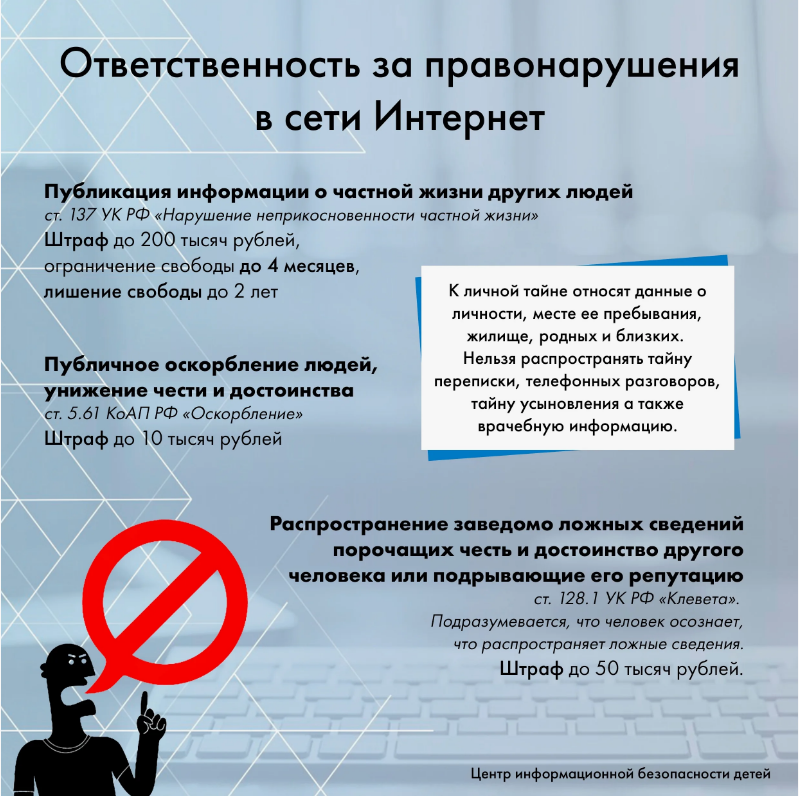 Ответственность за правонарушения в сети Интернет

Публикация информации о частной жизни других людей
ст. 137 УК РФ «Нарушение неприкосновенности частной жизни»
Штраф до 200 тысяч рублей,
ограничение свободы до 4 месяцев,
лишение свободы до 2 лет

К личной тайне относят данные о личности, месте ее пребывания, жилище, родных и близких. Нельзя распространять тайну переписки, телефонных разговоров, тайну усыновления а также врачебную информацию.

Публичное оскорбление людей, унижение чести и достоинства
ст. 5.61 КоАП РФ «Оскорбление»
Штраф до 10 тысяч рублей

Распространение заведомо ложных сведений порочащих честь и достоинство другого человека или подрывающие его репутацию
ст. 128.1 УК РФ «Клевета».
Подразумевается, что человек осознает, что распространяет ложные сведения.
Штраф до 50 тысяч рублей.

Центр информационной безопасности детей